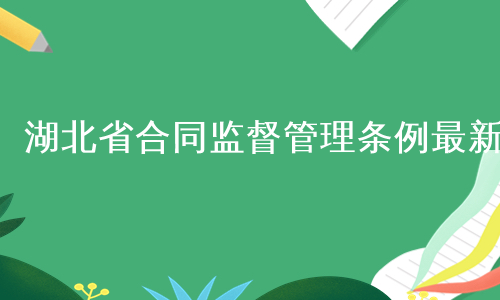 湖北省合同监督管理条例最新